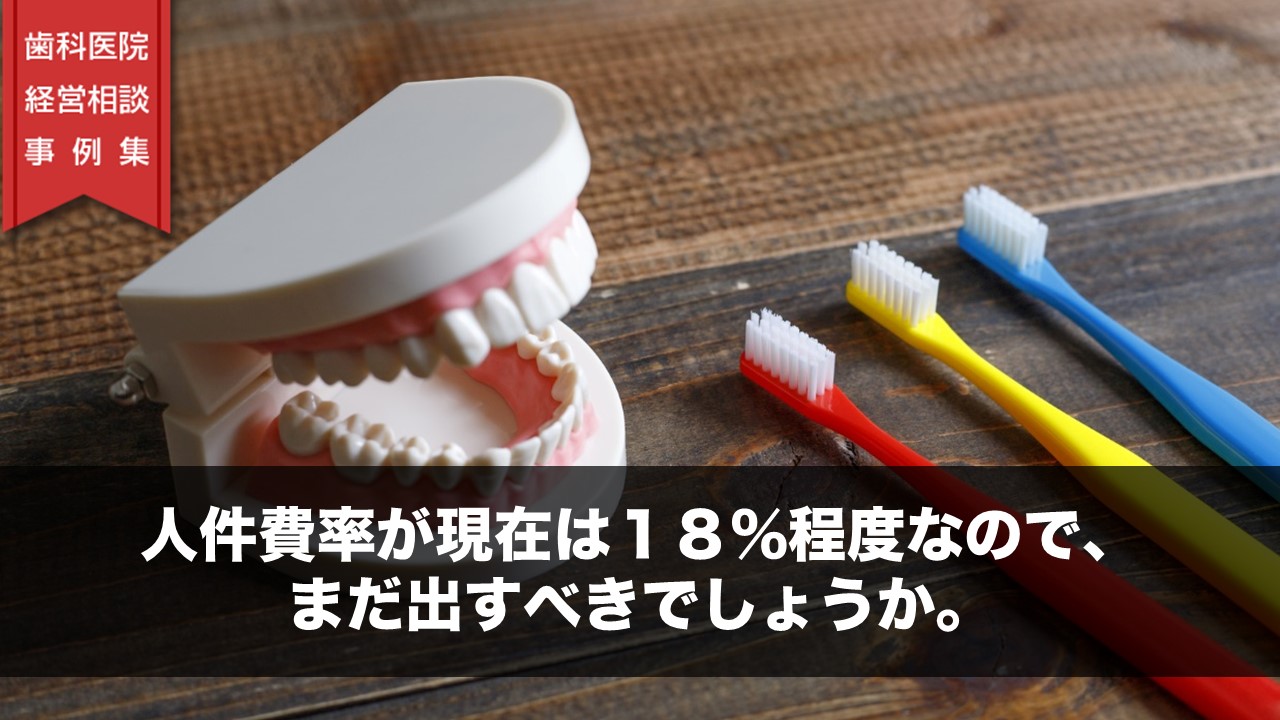 歯科医院
経営相談
事例集

人件費率が現在は１８％程度なので、
まだ出すべきでしょうか。